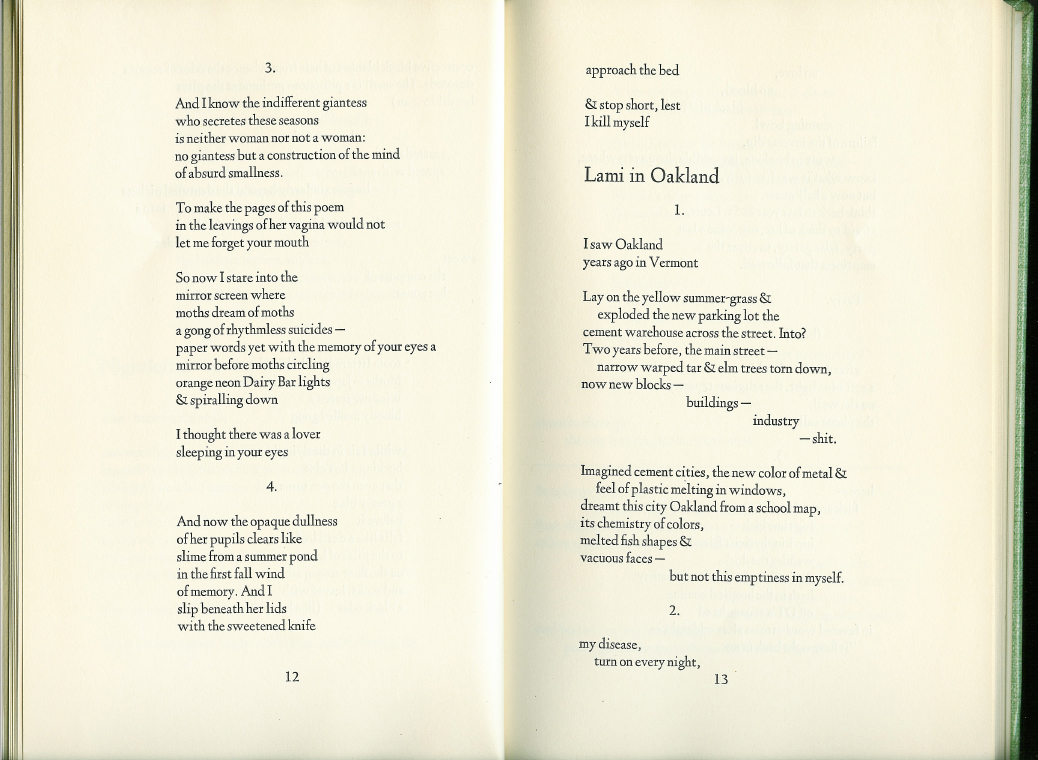 3.

And I know the indifferent giantess
who secretes these seasons
is neither woman nor not a woman:
no giantess but a construction of the mind
of absurd smallness.

To make the pages of this poem
in the leavings of her vagina would not
let me forget your mouth

So now I stare into the
mirror screen where
moths dream of moths
a gong of rhythmless suicides —
paper words yet with the memory of your eyes a
mirror before moths circling
orange neon Dairy Bar lights
& spiralling down

I thought there was a lover
sleeping in your eyes

4.

And now the opaque dullness
of her pupils clears like
slime from a summer pond
in the first fall wind
of memory. And I
slip beneath her lids
with the sweetened knife

12

approach the bed

& stop short, lest
I kill myself

Lami in Oakland

1.

I saw Oakland
years ago in Vermont

Lay on the yellow summer-grass &
exploded the new parking lot the
cement warehouse across the street. Into?
Two years before, the main street —
narrow warped tar & elm trees torn down,
now new blocks —
buildings —
industry
— shit.

Imagined cement cities, the new color of metal &
feel of plastic melting in windows,
dreamt this city Oakland from a school map,
its chemistry of colors,
melted fish shapes &
vacuous faces —
but not this emptiness in myself.

2.

my disease,
turn on every night,

13